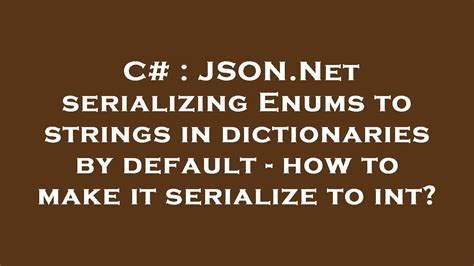 C# : JSON.Net serializing Enums to strings in dictionaries by default - how to make it serialize to int?